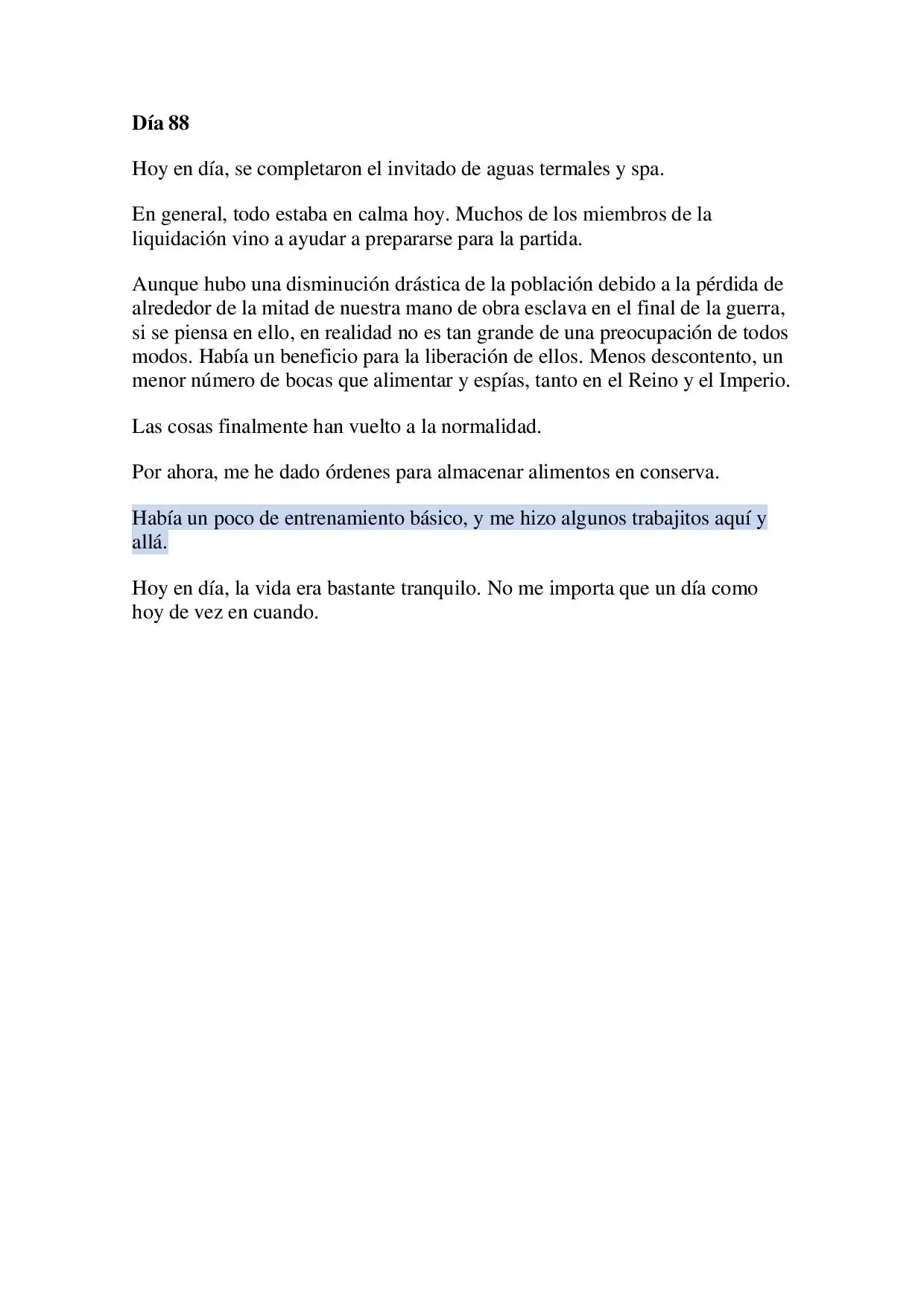 Día 88

Hoy en día, se completaron el invitado de aguas termales y spa.

En general, todo estaba en calma hoy. Muchos de los miembros de la liquidación vino a ayudar a prepararse para la partida.

Aunque hubo una disminución drástica de la población debido a la pérdida de alrededor de la mitad de nuestra mano de obra esclava en el final de la guerra, si se piensa en ello, en realidad no es tan grande de una preocupación de todos modos. Había un beneficio para la liberación de ellos. Menos descontento, un menor número de bocas que alimentar y espías, tanto en el Reino y el Imperio.

Las cosas finalmente han vuelto a la normalidad.

Por ahora, me he dado órdenes para almacenar alimentos en conserva.

Había un poco de entrenamiento básico, y me hizo algunos trabajitos aquí y allá.

Hoy en día, la vida era bastante tranquilo. No me importa que un día como hoy de vez en cuando.